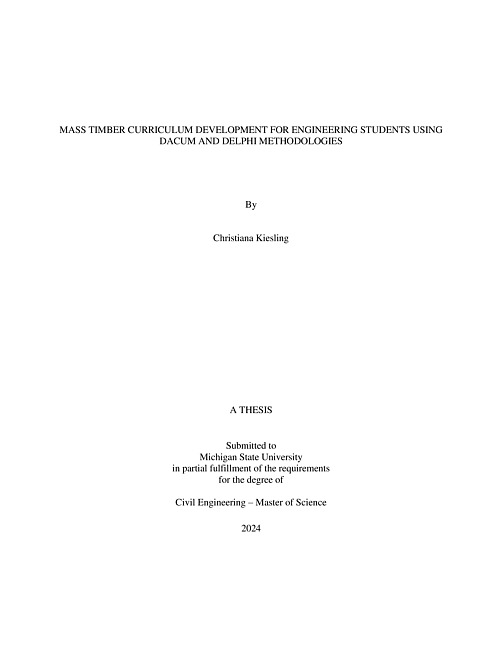 MASS TIMBER CURRICULUM DEVELOPMENT FOR ENGINEERING STUDENTS USING DACUM AND DELPHI METHODOLOGIES

By

Christiana Kiesling

A THESIS

Submitted to
Michigan State University
in partial fulfillment of the requirements
for the degree of

Civil Engineering – Master of Science

2024